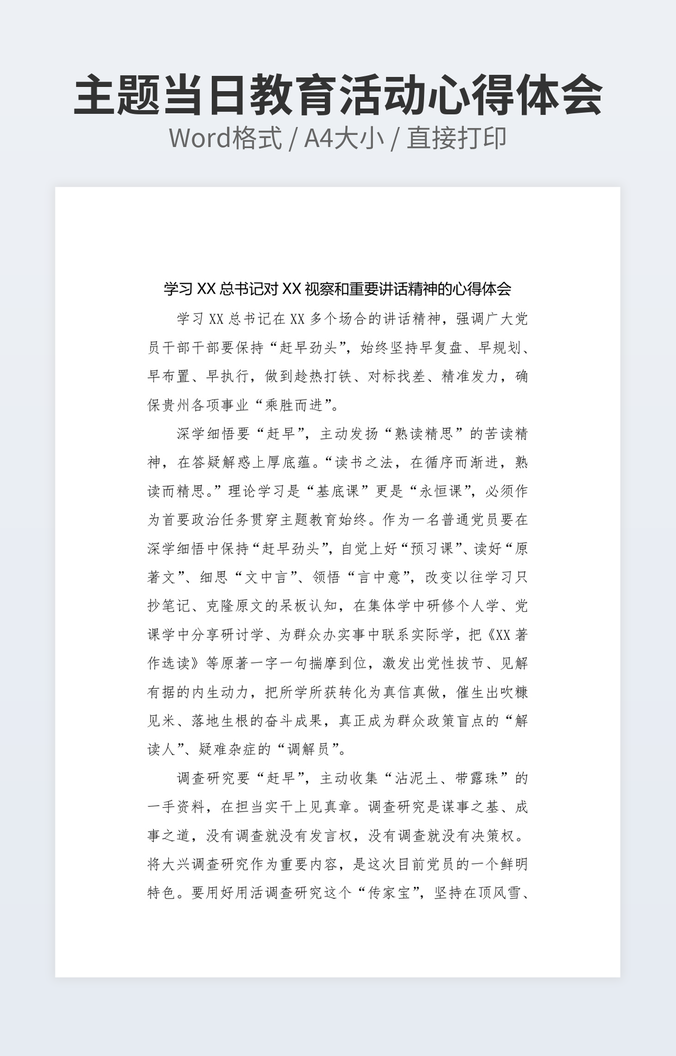 主题当日教育活动心得体会
Word格式 / A4大小 / 直接打印

学习 XX 总书记对 XX 视察和重要讲话精神的心得体会

学习 XX 总书记在 XX 多个场合的讲话精神，强调广大党员干部干部要保持“赶早劲头”，始终坚持早复盘、早规划、早布置、早执行，做到趁热打铁、对标找差、精准发力，确保贵州各项事业“乘胜而进”。

深学细悟要“赶早”，主动发扬“熟读精思”的苦读精神，在答疑解惑上厚底蕴。“读书之法，在循序而渐进，熟读而精思。”理论学习是“基底课”更是“永恒课”，必须作为首要政治任务贯穿主题教育始终。作为一名普通党员要在深学细悟中保持“赶早劲头”，自觉上好“预习课”、读好“原著文”、细思“文中言”、领悟“言中意”，改变以往学习只抄笔记、克隆原文的呆板认知，在集体学中研修个人学、党课学中分享研讨学、为群众办实事中联系实际学，把《XX 著作选读》等原著一字一句揣摩到位，激发出党性拔节、见解有据的内生动力，把所学所获转化为真信真做，催生出吹糠见米、落地生根的奋斗成果，真正成为群众政策盲点的“解读人”、疑难杂症的“调解员”。

调查研究要“赶早”，主动收集“沾泥土、带露珠”的一手资料，在担当实干上见真章。调查研究是谋事之基、成事之道，没有调查就没有发言权，没有调查就没有决策权。将大兴调查研究作为重要内容，是这次目前党员的一个鲜明特色。要用好用活调查研究这个“传家宝”，坚持在顶风雪、